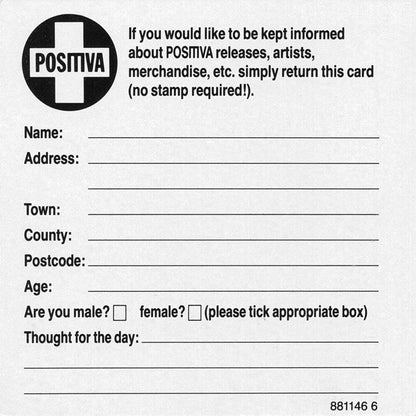 POSITIVA

If you would like to be kept informed about POSITIVA releases, artists, merchandise, etc. simply return this card (no stamp required!).

Name: ____
Address: ____
____
Town: ____
County: ____
Postcode: ____
Age: ____
Are you male? ☐ female? ☐ (please tick appropriate box)
Thought for the day: ____
____
____

881146 6